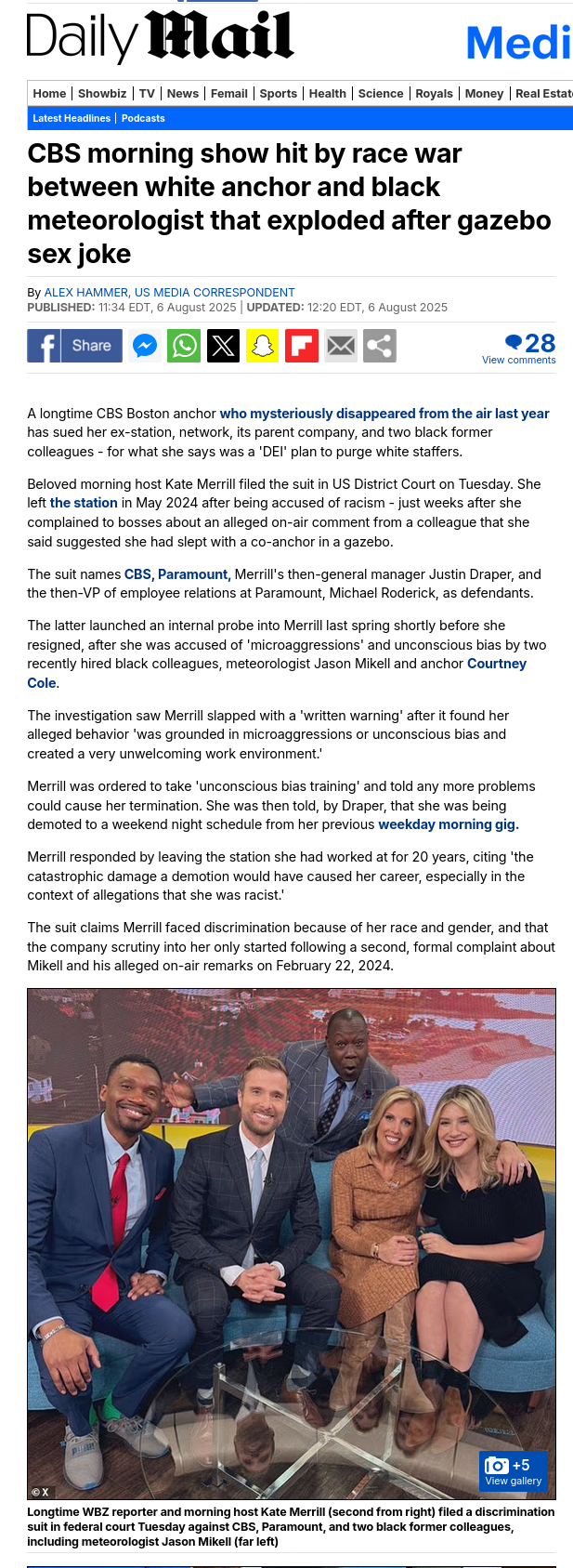 Daily Mail

Medi

Home | Showbiz | TV | News | Femail | Sports | Health | Science | Royals | Money | Real Estat

Latest Headlines | Podcasts

CBS morning show hit by race war between white anchor and black meteorologist that exploded after gazebo sex joke

By ALEX HAMMER, US MEDIA CORRESPONDENT
PUBLISHED: 11:34 EDT, 6 August 2025 | UPDATED: 12:20 EDT, 6 August 2025

Share

28
View comments

A longtime CBS Boston anchor who mysteriously disappeared from the air last year has sued her ex-station, network, its parent company, and two black former colleagues - for what she says was a 'DEI' plan to purge white staffers.

Beloved morning host Kate Merrill filed the suit in US District Court on Tuesday. She left the station in May 2024 after being accused of racism - just weeks after she complained to bosses about an alleged on-air comment from a colleague that she said suggested she had slept with a co-anchor in a gazebo.

The suit names CBS, Paramount, Merrill's then-general manager Justin Draper, and the then-VP of employee relations at Paramount, Michael Roderick, as defendants.

The latter launched an internal probe into Merrill last spring shortly before she resigned, after she was accused of 'microaggressions' and unconscious bias by two recently hired black colleagues, meteorologist Jason Mikell and anchor Courtney Cole.

The investigation saw Merrill slapped with a 'written warning' after it found her alleged behavior 'was grounded in microaggressions or unconscious bias and created a very unwelcoming work environment.'

Merrill was ordered to take 'unconscious bias training' and told any more problems could cause her termination. She was then told, by Draper, that she was being demoted to a weekend night schedule from her previous weekday morning gig.

Merrill responded by leaving the station she had worked at for 20 years, citing 'the catastrophic damage a demotion would have caused her career, especially in the context of allegations that she was racist.'

The suit claims Merrill faced discrimination because of her race and gender, and that the company scrutiny into her only started following a second, formal complaint about Mikell and his alleged on-air remarks on February 22, 2024.

© X

+5
View gallery

Longtime WBZ reporter and morning host Kate Merrill (second from right) filed a discrimination suit in federal court Tuesday against CBS, Paramount, and two black former colleagues, including meteorologist Jason Mikell (far left)